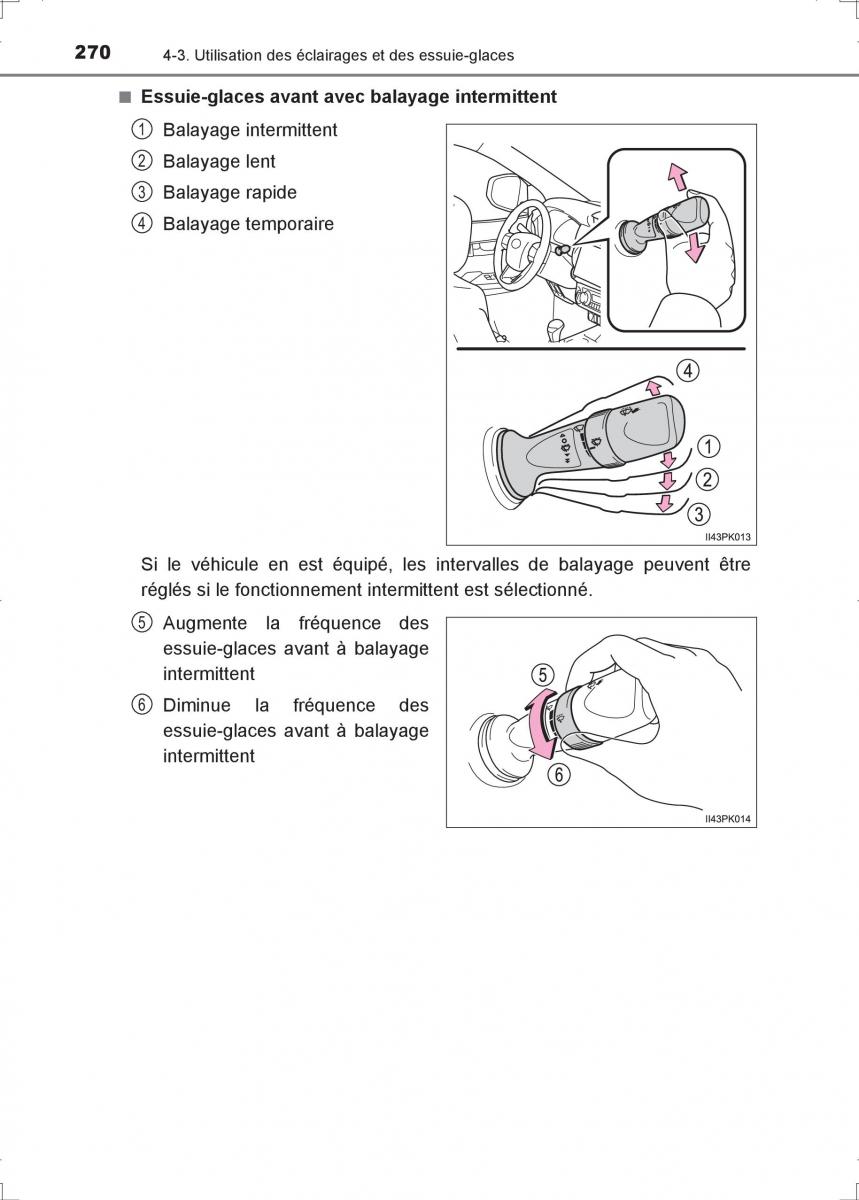 270 4-3. Utilisation des éclairages et des essuie-glaces

■ Essuie-glaces avant avec balayage intermittent

1 Balayage intermittent
2 Balayage lent
3 Balayage rapide
4 Balayage temporaire

4
1
2
3
II43PK013

Si le véhicule en est équipé, les intervalles de balayage peuvent être réglés si le fonctionnement intermittent est sélectionné.

5 Augmente la fréquence des essuie-glaces avant à balayage intermittent
6 Diminue la fréquence des essuie-glaces avant à balayage intermittent

5
6
II43PK014